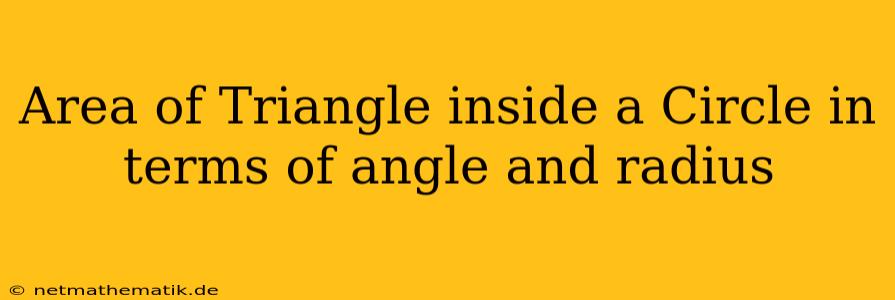 Area of Triangle inside a Circle in terms of angle and radius

© netmathematik.de